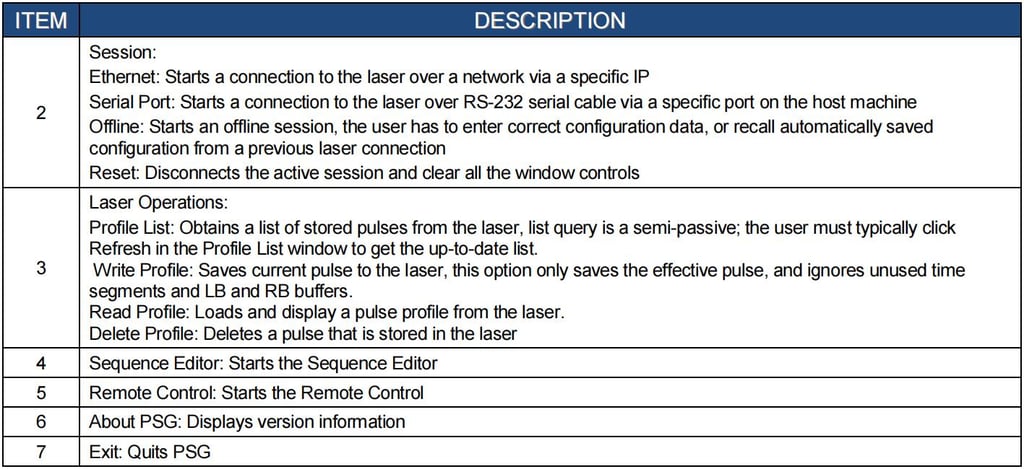 | ITEM | DESCRIPTION |
|---|---|
| 2 | Session:<br>Ethernet: Starts a connection to the laser over a network via a specific IP<br>Serial Port: Starts a connection to the laser over RS-232 serial cable via a specific port on the host machine<br>Offline: Starts an offline session, the user has to enter correct configuration data, or recall automatically saved configuration from a previous laser connection<br>Reset: Disconnects the active session and clear all the window controls |
| 3 | Laser Operations:<br>Profile List: Obtains a list of stored pulses from the laser, list query is a semi-passive; the user must typically click Refresh in the Profile List window to get the up-to-date list.<br>Write Profile: Saves current pulse to the laser, this option only saves the effective pulse, and ignores unused time segments and LB and RB buffers.<br>Read Profile: Loads and display a pulse profile from the laser.<br>Delete Profile: Deletes a pulse that is stored in the laser |
| 4 | Sequence Editor: Starts the Sequence Editor |
| 5 | Remote Control: Starts the Remote Control |
| 6 | About PSG: Displays version information |
| 7 | Exit: Quits PSG |